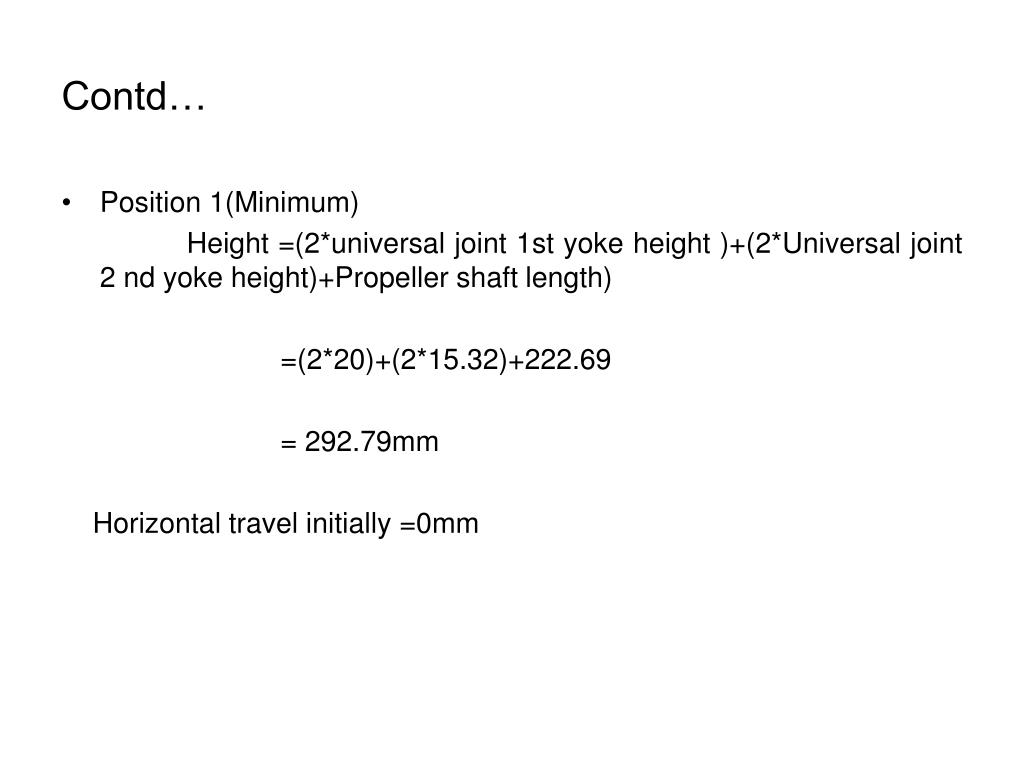 Contd…

• Position 1(Minimum)

Height =(2*universal joint 1st yoke height )+(2*Universal joint 2 nd yoke height)+Propeller shaft length)

=(2*20)+(2*15.32)+222.69

= 292.79mm

Horizontal travel initially =0mm